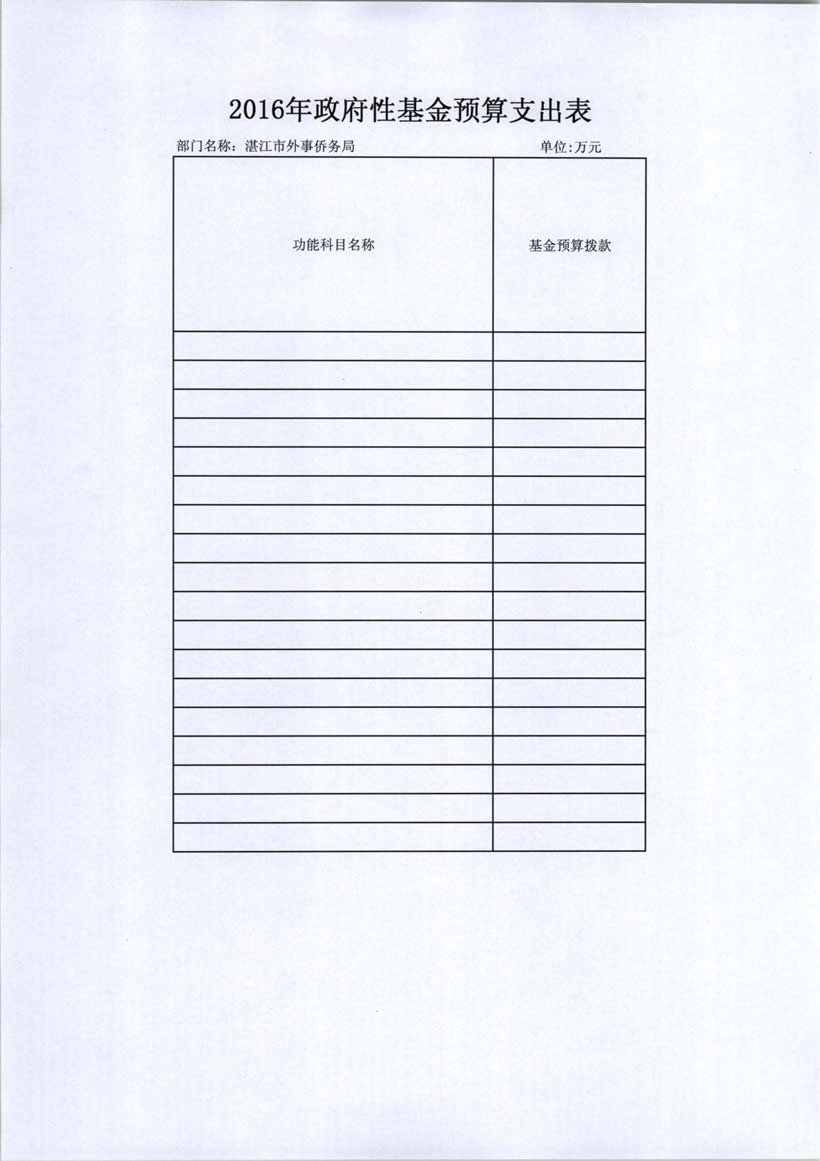 2016年政府性基金预算支出表

部门名称：湛江市外事侨务局 单位:万元

| 功能科目名称 | 基金预算拨款 |
|---|---|
| | |
| | |
| | |
| | |
| | |
| | |
| | |
| | |
| | |
| | |
| | |
| | |
| | |
| | |
| | |
| | |
| | |
| | |